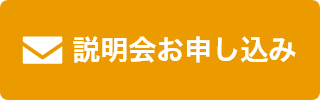 説明会お申し込み